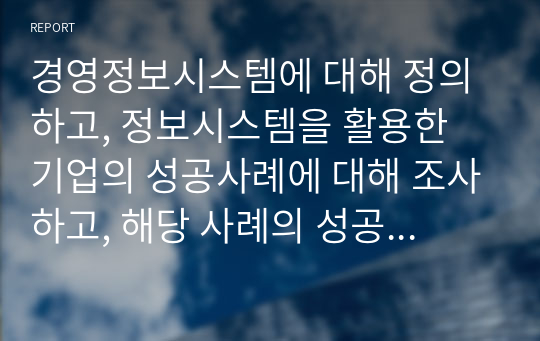 REPORT

경영정보시스템에 대해 정의하고, 정보시스템을 활용한 기업의 성공사례에 대해 조사하고, 해당 사례의 성공…